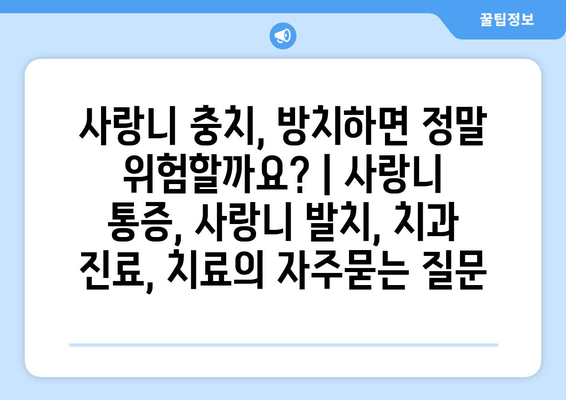 꿀팁정보

사랑니 충치, 방치하면 정말 위험할까요? | 사랑니 통증, 사랑니 발치, 치과 진료, 치료의 자주묻는 질문